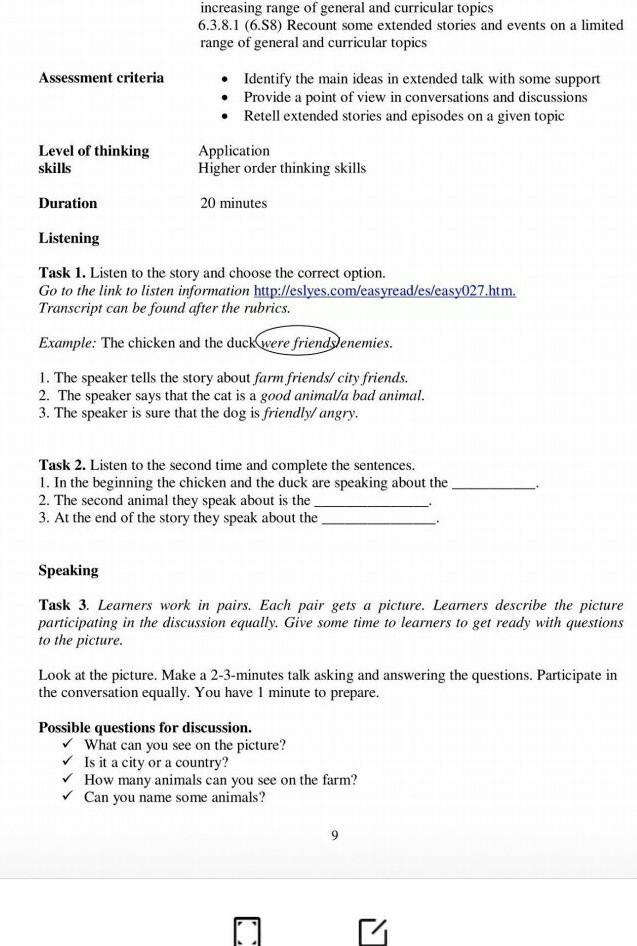 increasing range of general and curricular topics
6.3.8.1 (6.S8) Recount some extended stories and events on a limited range of general and curricular topics

Assessment criteria
• Identify the main ideas in extended talk with some support
• Provide a point of view in conversations and discussions
• Retell extended stories and episodes on a given topic

Level of thinking skills
Application
Higher order thinking skills

Duration
20 minutes

Listening

Task 1. Listen to the story and choose the correct option.
Go to the link to listen information http://eslyes.com/easyread/es/easy027.htm.
Transcript can be found after the rubrics.

Example: The chicken and the duck were friends/enemies.

1. The speaker tells the story about farm friends/ city friends.
2. The speaker says that the cat is a good animal/a bad animal.
3. The speaker is sure that the dog is friendly/ angry.

Task 2. Listen to the second time and complete the sentences.
1. In the beginning the chicken and the duck are speaking about the ___________.
2. The second animal they speak about is the _______________.
3. At the end of the story they speak about the _______________.

Speaking

Task 3. Learners work in pairs. Each pair gets a picture. Learners describe the picture participating in the discussion equally. Give some time to learners to get ready with questions to the picture.

Look at the picture. Make a 2-3-minutes talk asking and answering the questions. Participate in the conversation equally. You have 1 minute to prepare.

Possible questions for discussion.
✓ What can you see on the picture?
✓ Is it a city or a country?
✓ How many animals can you see on the farm?
✓ Can you name some animals?

9